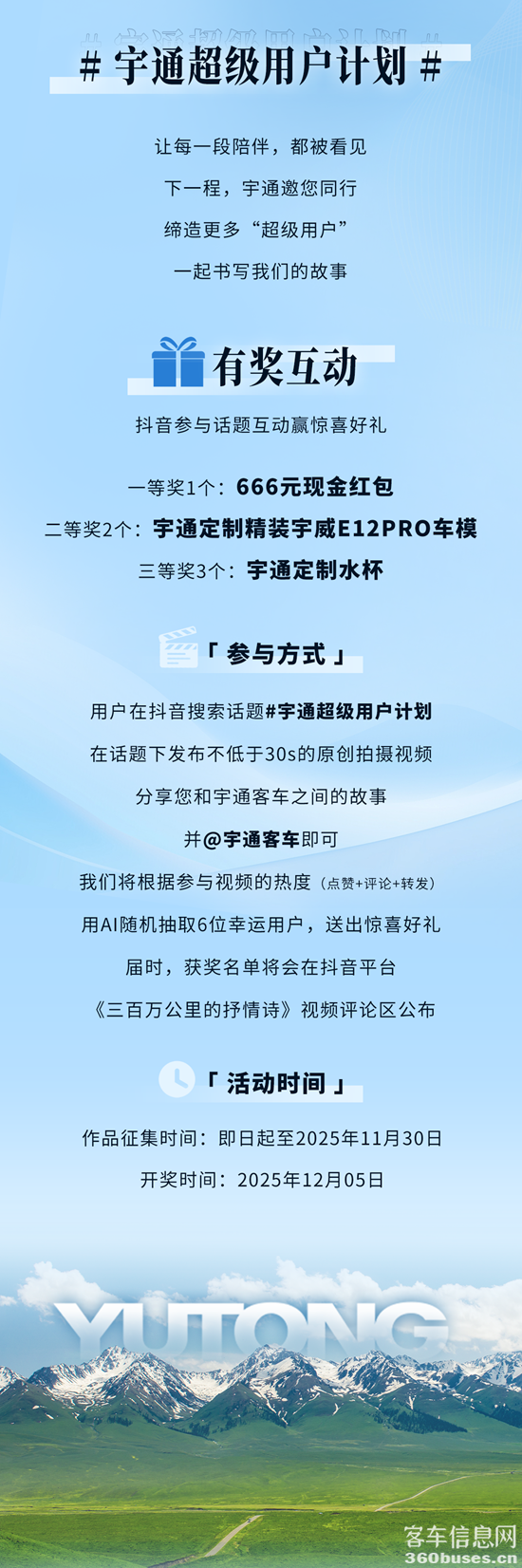 # 宇通超级用户计划 #

让每一段陪伴，都被看见

下一程，宇通邀您同行

缔造更多“超级用户”

一起书写我们的故事

有奖互动

抖音参与话题互动赢惊喜好礼

一等奖1个：666元现金红包

二等奖2个：宇通定制精装宇威E12PRO车模

三等奖3个：宇通定制水杯

「参与方式」

用户在抖音搜索话题#宇通超级用户计划

在话题下发布不低于30s的原创拍摄视频

分享您和宇通客车之间的故事

并@宇通客车即可

我们将根据参与视频的热度（点赞+评论+转发）

用AI随机抽取6位幸运用户，送出惊喜好礼

届时，获奖名单将会在抖音平台

《三百万公里的抒情诗》视频评论区公布

「活动时间」

作品征集时间：即日起至2025年11月30日

开奖时间：2025年12月05日

YUTONG

客车信息网
360buses.cn